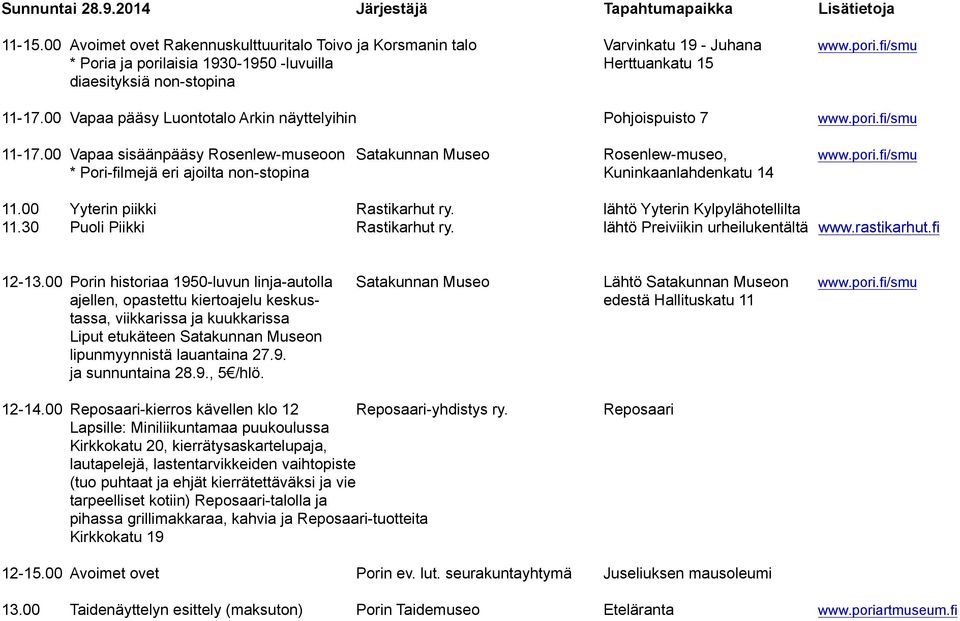 | Sunnuntai 28.9.2014 | | Järjestäjä | Tapahtumapaikka | Lisätietoja |
|---|---|---|---|---|
| 11-15.00 | Avoimet ovet Rakennuskulttuuritalo Toivo ja Korsmanin talo * Poria ja porilaisia 1930-1950 -luvuilla diaesityksiä non-stopina | | Varvinkatu 19 - Juhana Herttuankatu 15 | www.pori.fi/smu |
| 11-17.00 | Vapaa pääsy Luontotalo Arkin näyttelyihin | | Pohjoispuisto 7 | www.pori.fi/smu |
| 11-17.00 | Vapaa sisäänpääsy Rosenlew-museoon * Pori-filmejä eri ajoilta non-stopina | Satakunnan Museo | Rosenlew-museo, Kuninkaanlahdenkatu 14 | www.pori.fi/smu |
| 11.00 | Yyterin piikki | Rastikarhut ry. | lähtö Yyterin Kylpylähotellilta | |
| 11.30 | Puoli Piikki | Rastikarhut ry. | lähtö Preiviikin urheilukentältä | www.rastikarhut.fi |
| 12-13.00 | Porin historiaa 1950-luvun linja-autolla ajellen, opastettu kiertoajelu keskustassa, viikkarissa ja kuukkarissa Liput etukäteen Satakunnan Museon lipunmyynnistä lauantaina 27.9. ja sunnuntaina 28.9., 5€/hlö. | Satakunnan Museo | Lähtö Satakunnan Museon edestä Hallituskatu 11 | www.pori.fi/smu |
| 12-14.00 | Reposaari-kierros kävellen klo 12 Lapsille: Miniliikuntamaa puukoulussa Kirkkokatu 20, kierrätysaskartelupaja, lautapelejä, lastentarvikkeiden vaihtopiste (tuo puhtaat ja ehjät kierrätettäväksi ja vie tarpeelliset kotiin) Reposaari-talolla ja pihassa grillimakkaraa, kahvia ja Reposaari-tuotteita Kirkkokatu 19 | Reposaari-yhdistys ry. | Reposaari | |
| 12-15.00 | Avoimet ovet | Porin ev. lut. seurakuntayhtymä | Juseliuksen mausoleumi | |
| 13.00 | Taidenäyttelyn esittely (maksuton) | Porin Taidemuseo | Eteläranta | www.poriartmuseum.fi |